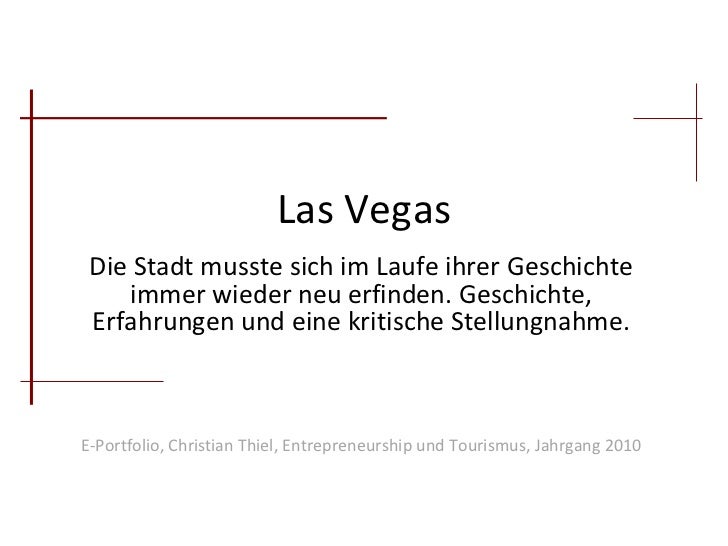 Las Vegas

Die Stadt musste sich im Laufe ihrer Geschichte immer wieder neu erfinden. Geschichte, Erfahrungen und eine kritische Stellungnahme.

E-Portfolio, Christian Thiel, Entrepreneurship und Tourismus, Jahrgang 2010